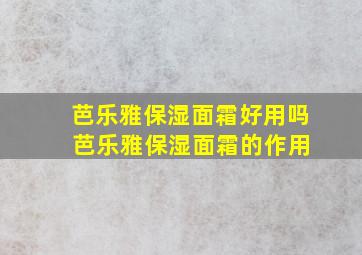 芭乐雅保湿面霜好用吗
芭乐雅保湿面霜的作用